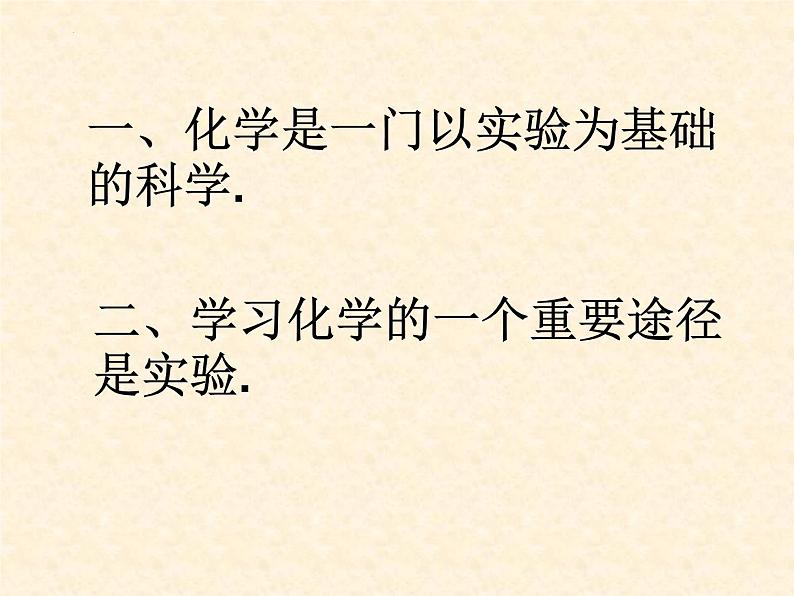 一、化学是一门以实验为基础的科学.

二、学习化学的一个重要途径是实验.